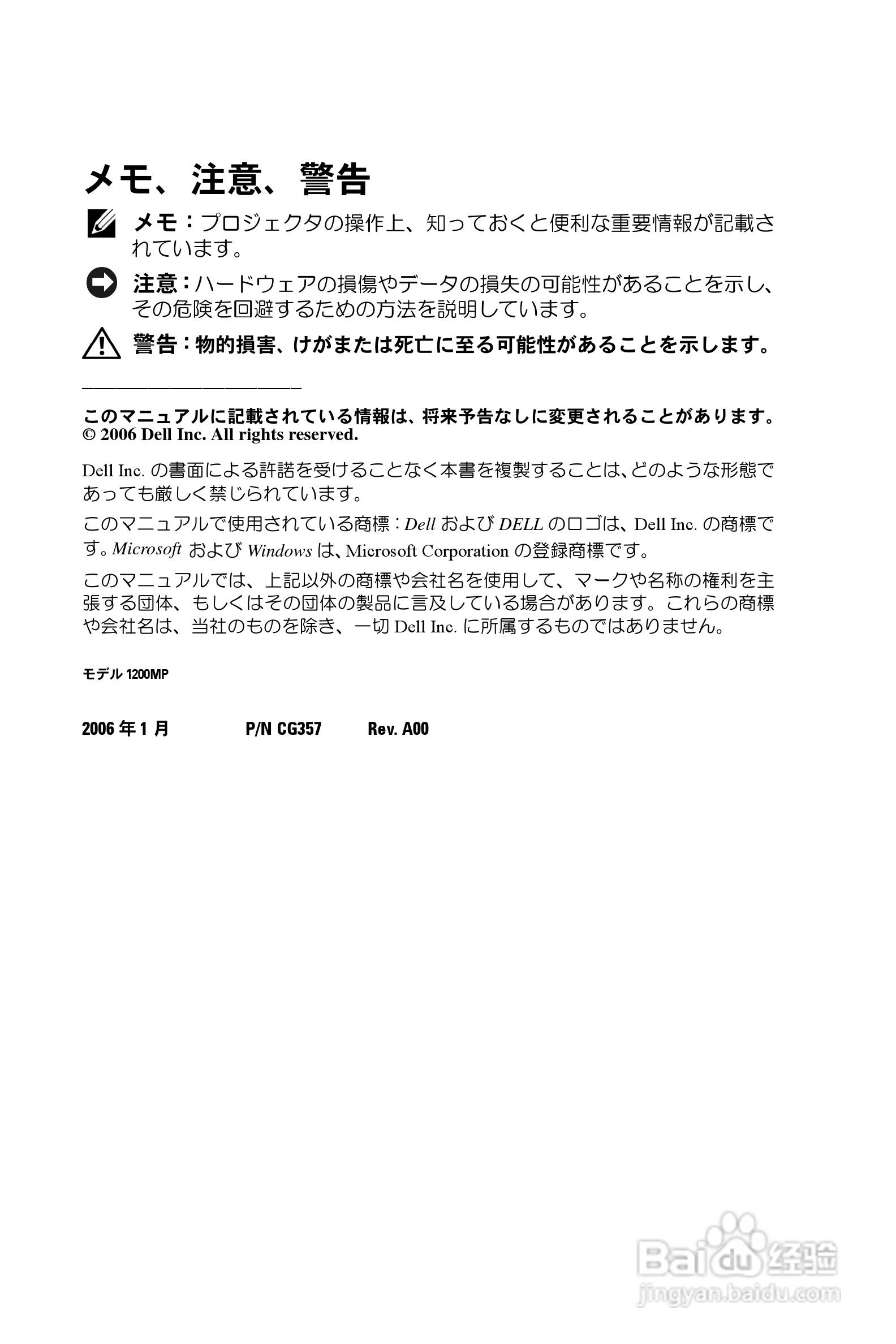 メモ、注意、警告

メモ：プロジェクタの操作上、知っておくと便利な重要情報が記載されています。

注意：ハードウェアの損傷やデータの損失の可能性があることを示し、その危険を回避するための方法を説明しています。

警告：物的損害、けがまたは死亡に至る可能性があることを示します。

このマニュアルに記載されている情報は、将来予告なしに変更されることがあります。
© 2006 Dell Inc. All rights reserved.

Dell Inc.の書面による許諾を受けることなく本書を複製することは、どのような形態であっても厳しく禁じられています。

このマニュアルで使用されている商標：DellおよびDELLのロゴは、Dell Inc.の商標です。MicrosoftおよびWindowsは、Microsoft Corporationの登録商標です。

このマニュアルでは、上記以外の商標や会社名を使用して、マークや名称の権利を主張する団体、もしくはその団体の製品に言及している場合があります。これらの商標や会社名は、当社のものを除き、一切Dell Inc.に所属するものではありません。

モデル1200MP

2006年1月 P/N CG357 Rev. A00

Baidu经验
jingyan.baidu.com